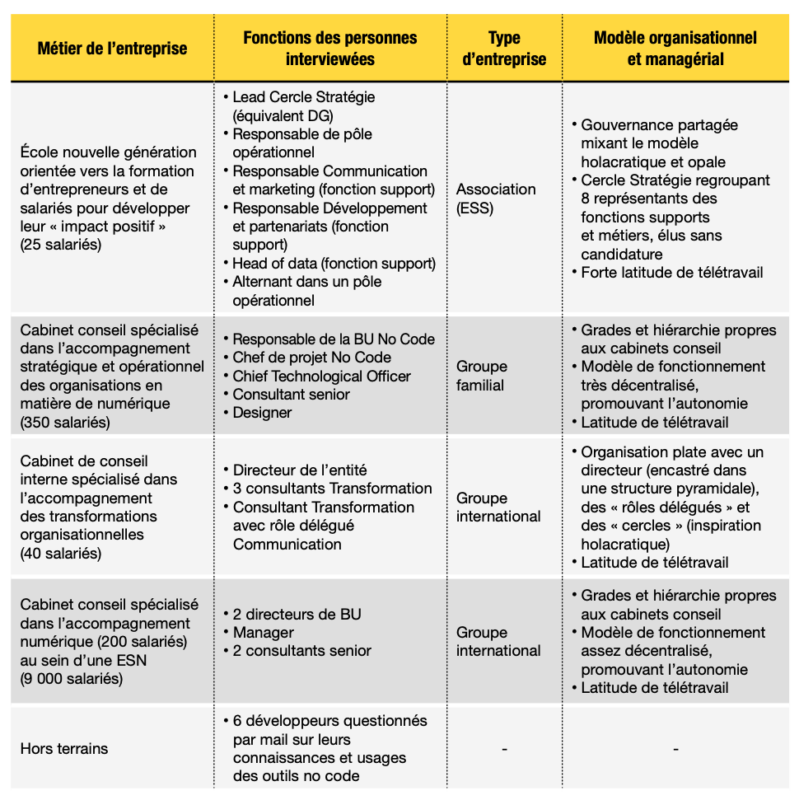 | Métier de l'entreprise | Fonctions des personnes interviewées | Type d'entreprise | Modèle organisationnel et managérial |
|---|---|---|---|
| École nouvelle génération orientée vers la formation d'entrepreneurs et de salariés pour développer leur « impact positif » (25 salariés) | • Lead Cercle Stratégie (équivalent DG) • Responsable de pôle opérationnel • Responsable Communication et marketing (fonction support) • Responsable Développement et partenariats (fonction support) • Head of data (fonction support) • Alternant dans un pôle opérationnel | Association (ESS) | • Gouvernance partagée mixant le modèle holacratique et opale • Cercle Stratégie regroupant 8 représentants des fonctions supports et métiers, élus sans candidature • Forte latitude de télétravail |
| Cabinet conseil spécialisé dans l'accompagnement stratégique et opérationnel des organisations en matière de numérique (350 salariés) | • Responsable de la BU No Code • Chef de projet No Code • Chief Technological Officer • Consultant senior • Designer | Groupe familial | • Grades et hiérarchie propres aux cabinets conseil • Modèle de fonctionnement très décentralisé, promouvant l'autonomie • Latitude de télétravail |
| Cabinet de conseil interne spécialisé dans l'accompagnement des transformations organisationnelles (40 salariés) | • Directeur de l'entité • 3 consultants Transformation • Consultant Transformation avec rôle délégué Communication | Groupe international | • Organisation plate avec un directeur (encastré dans une structure pyramidale), des « rôles délégués » et des « cercles » (inspiration holacratique) • Latitude de télétravail |
| Cabinet conseil spécialisé dans l'accompagnement numérique (200 salariés) au sein d'une ESN (9 000 salariés) | • 2 directeurs de BU • Manager • 2 consultants senior | Groupe international | • Grades et hiérarchie propres aux cabinets conseil • Modèle de fonctionnement assez décentralisé, promouvant l'autonomie • Latitude de télétravail |
| Hors terrains | • 6 développeurs questionnés par mail sur leurs connaissances et usages des outils no code | - | - |